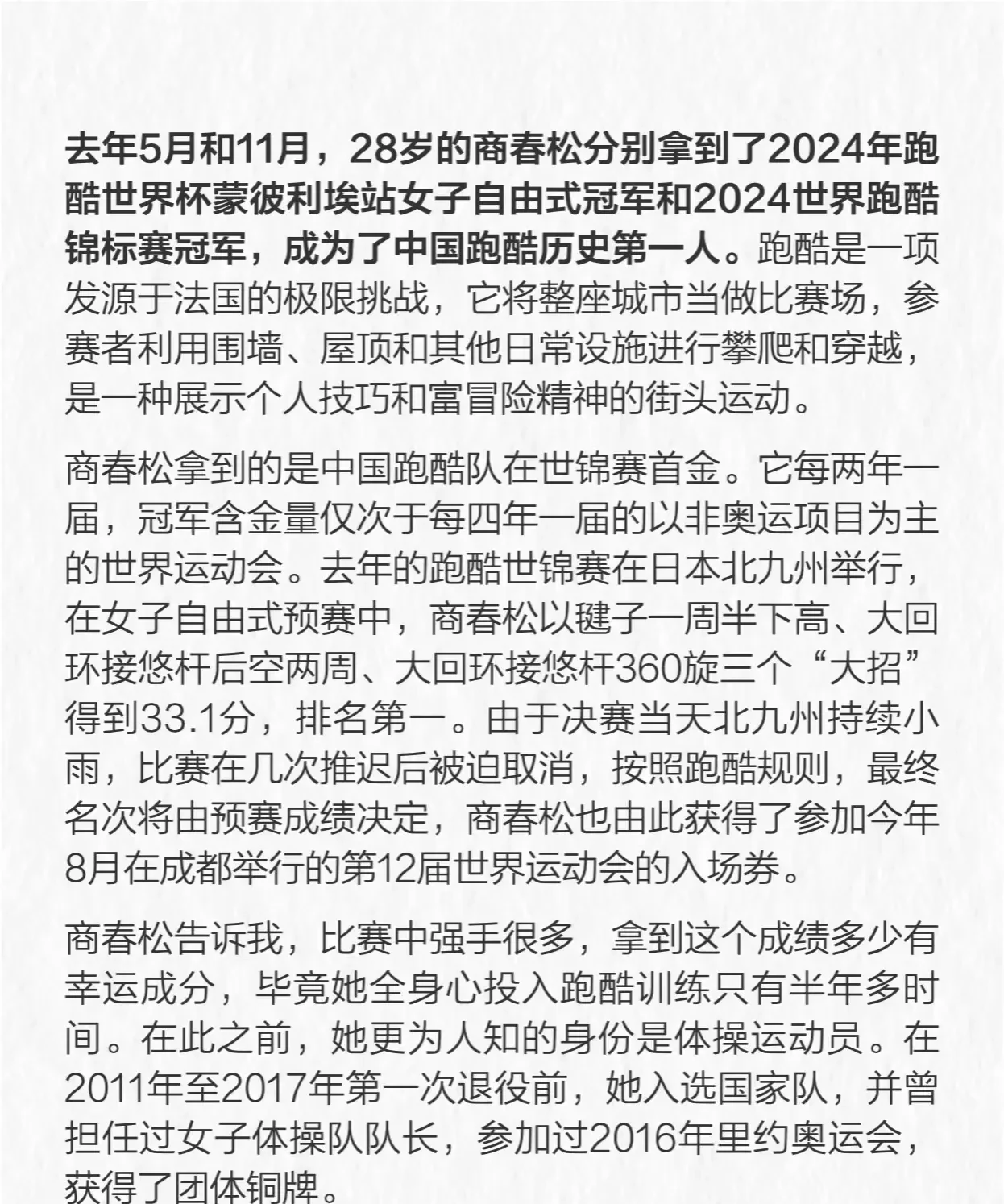 去年5月和11月，28岁的商春松分别拿到了2024年跑酷世界杯蒙彼利埃站女子自由式冠军和2024世界跑酷锦标赛冠军，成为了中国跑酷历史第一人。跑酷是一项发源于法国的极限挑战，它将整座城市当做比赛场，参赛者利用围墙、屋顶和其他日常设施进行攀爬和穿越，是一种展示个人技巧和富冒险精神的街头运动。

商春松拿到的是中国跑酷队在世锦赛首金。它每两年一届，冠军含金量仅次于每四年一届的以非奥运项目为主的世界运动会。去年的跑酷世锦赛在日本北九州举行，在女子自由式预赛中，商春松以毽子一周半下高、大回环接悠杆后空两周、大回环接悠杆360旋三个“大招”得到33.1分，排名第一。由于决赛当天北九州持续小雨，比赛在几次推迟后被迫取消，按照跑酷规则，最终名次将由预赛成绩决定，商春松也由此获得了参加今年8月在成都举行的第12届世界运动会的入场券。

商春松告诉我，比赛中强手很多，拿到这个成绩多少有幸运成分，毕竟她全身心投入跑酷训练只有半年多时间。在此之前，她更为人知的身份是体操运动员。在2011年至2017年第一次退役前，她入选国家队，并曾担任过女子体操队队长，参加过2016年里约奥运会，获得了团体铜牌。